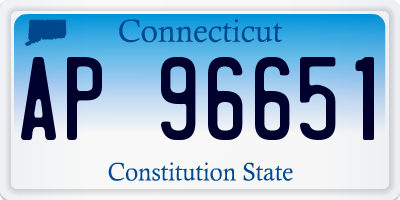 Connecticut

AP 96651

Constitution State